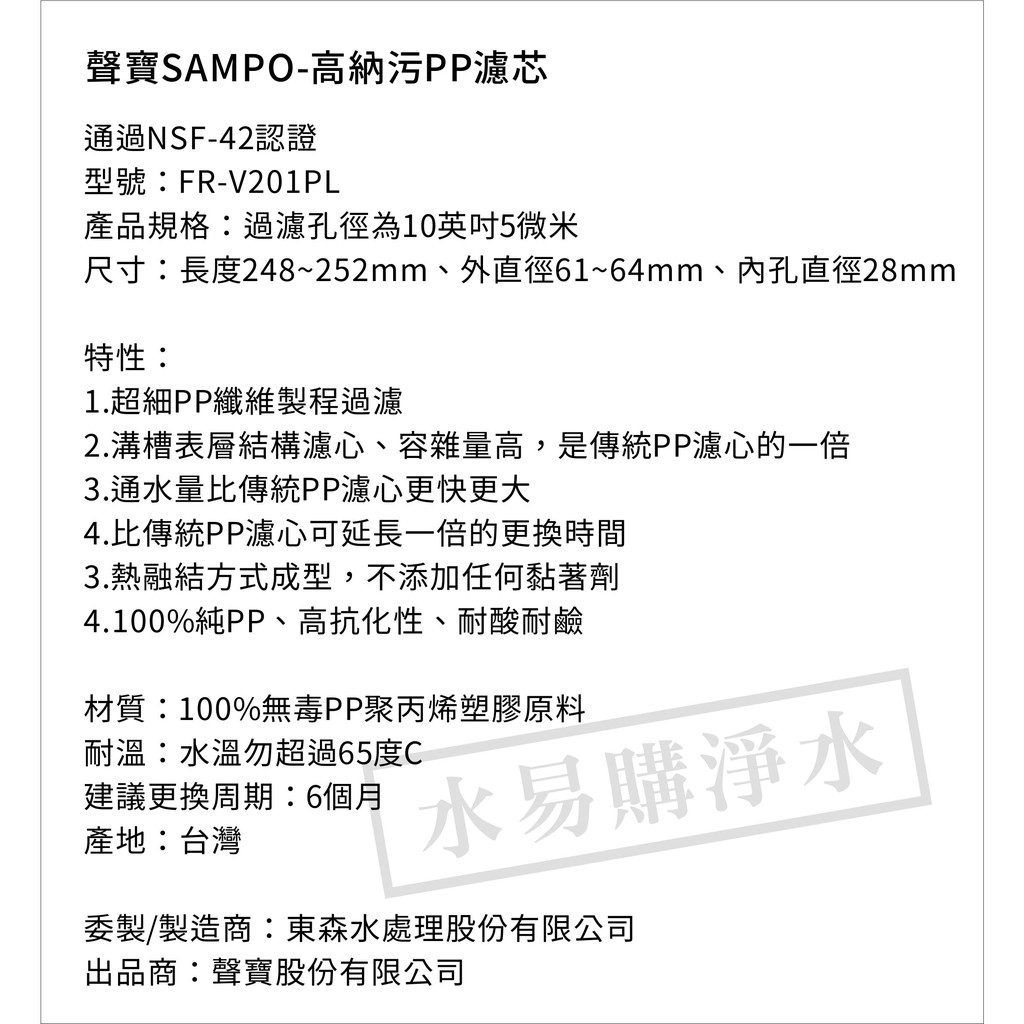 聲寶SAMPO-高納污PP濾芯

通過NSF-42認證
型號：FR-V201PL
產品規格：過濾孔徑為10英吋5微米
尺寸：長度248~252mm、外直徑61~64mm、內孔直徑28mm

特性：
1.超細PP纖維製程過濾
2.溝槽表層結構濾心、容雜量高，是傳統PP濾心的一倍
3.通水量比傳統PP濾心更快更大
4.比傳統PP濾心可延長一倍的更換時間
3.熱融結方式成型，不添加任何黏著劑
4.100%純PP、高抗化性、耐酸耐鹼

材質：100%無毒PP聚丙烯塑膠原料
耐溫：水溫勿超過65度C
建議更換周期：6個月
產地：台灣

委製/製造商：東森水處理股份有限公司
出品商：聲寶股份有限公司

水易購淨水